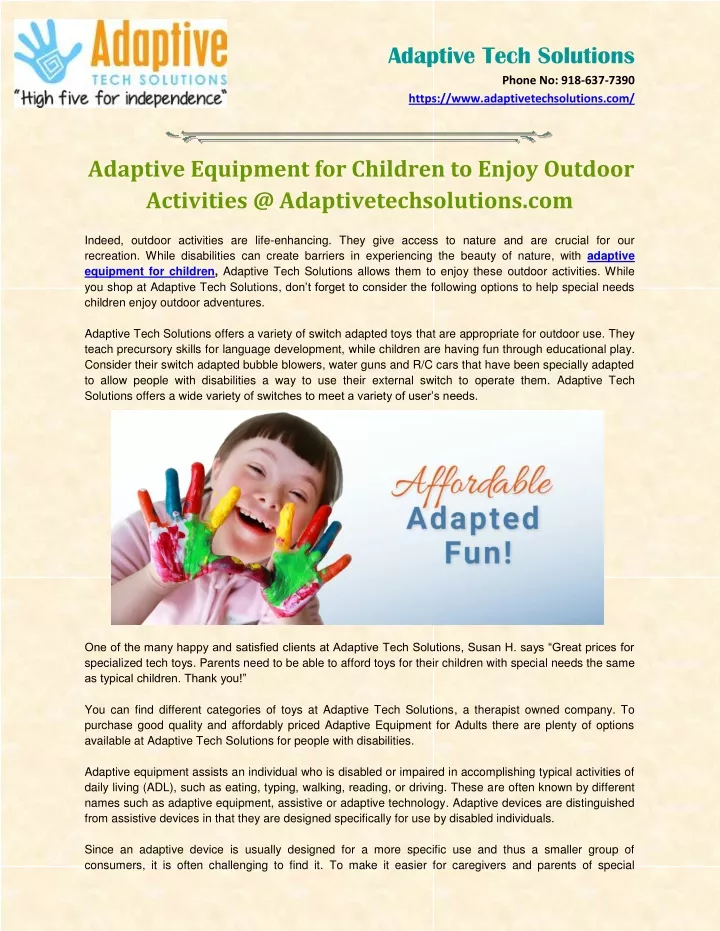 Adaptive
TECH SOLUTIONS
"High five for independence"

Adaptive Tech Solutions
Phone No: 918-637-7390
https://www.adaptivetechsolutions.com/

Adaptive Equipment for Children to Enjoy Outdoor Activities @ Adaptivetechsolutions.com

Indeed, outdoor activities are life-enhancing. They give access to nature and are crucial for our recreation. While disabilities can create barriers in experiencing the beauty of nature, with adaptive equipment for children, Adaptive Tech Solutions allows them to enjoy these outdoor activities. While you shop at Adaptive Tech Solutions, don't forget to consider the following options to help special needs children enjoy outdoor adventures.

Adaptive Tech Solutions offers a variety of switch adapted toys that are appropriate for outdoor use. They teach precursory skills for language development, while children are having fun through educational play. Consider their switch adapted bubble blowers, water guns and R/C cars that have been specially adapted to allow people with disabilities a way to use their external switch to operate them. Adaptive Tech Solutions offers a wide variety of switches to meet a variety of user's needs.

Affordable
Adapted
Fun!

One of the many happy and satisfied clients at Adaptive Tech Solutions, Susan H. says "Great prices for specialized tech toys. Parents need to be able to afford toys for their children with special needs the same as typical children. Thank you!"

You can find different categories of toys at Adaptive Tech Solutions, a therapist owned company. To purchase good quality and affordably priced Adaptive Equipment for Adults there are plenty of options available at Adaptive Tech Solutions for people with disabilities.

Adaptive equipment assists an individual who is disabled or impaired in accomplishing typical activities of daily living (ADL), such as eating, typing, walking, reading, or driving. These are often known by different names such as adaptive equipment, assistive or adaptive technology. Adaptive devices are distinguished from assistive devices in that they are designed specifically for use by disabled individuals.

Since an adaptive device is usually designed for a more specific use and thus a smaller group of consumers, it is often challenging to find it. To make it easier for caregivers and parents of special